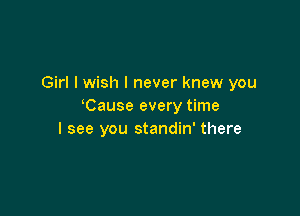 Girl I wish I never knew you
‘Cause every time
I see you standin' there